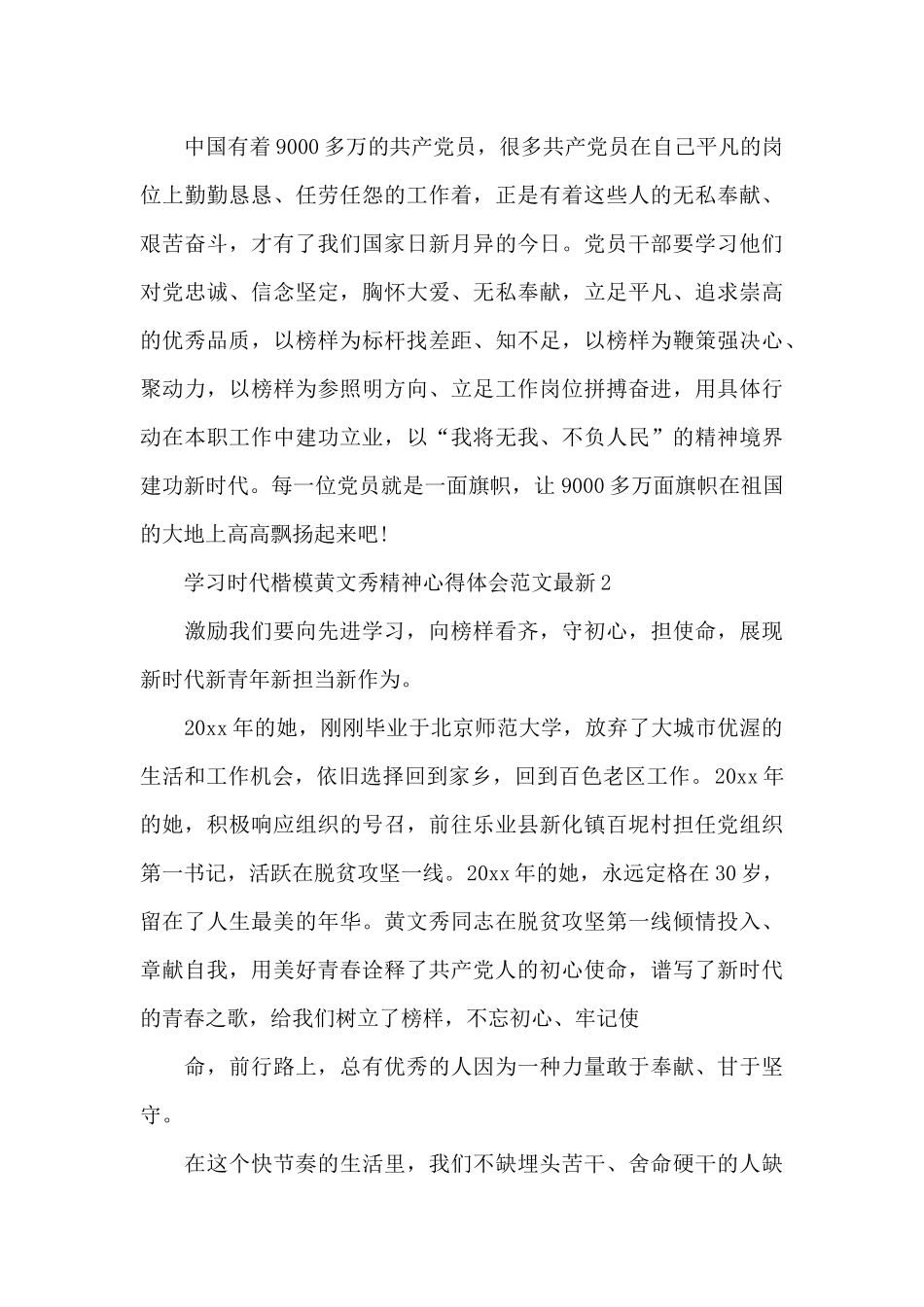 中国有着9000多万的共产党员，很多共产党员在自己平凡的岗位上勤勤恳恳、任劳任怨的工作着，正是有着这些人的无私奉献、艰苦奋斗，才有了我们国家日新月异的今日。党员干部要学习他们对党忠诚、信念坚定，胸怀大爱、无私奉献，立足平凡、追求崇高的优秀品质，以榜样为标杆找差距、知不足，以榜样为鞭策强决心、聚动力，以榜样为参照明方向、立足工作岗位拼搏奋进，用具体行动在本职工作中建功立业，以“我将无我、不负人民”的精神境界建功新时代。每一位党员就是一面旗帜，让9000多万面旗帜在祖国的大地上高高飘扬起来吧!

学习时代楷模黄文秀精神心得体会范文最新2

激励我们要向先进学习，向榜样看齐，守初心，担使命，展现新时代新青年新担当新作为。

20xx年的她，刚刚毕业于北京师范大学，放弃了大城市优渥的生活和工作机会，依旧选择回到家乡，回到百色老区工作。20xx年的她，积极响应组织的号召，前往乐业县新化镇百坭村担任党组织第一书记，活跃在脱贫攻坚一线。20xx年的她，永远定格在30岁，留在了人生最美的年华。黄文秀同志在脱贫攻坚第一线倾情投入、章献自我，用美好青春诠释了共产党人的初心使命，谱写了新时代的青春之歌，给我们树立了榜样，不忘初心、牢记使

命，前行路上，总有优秀的人因为一种力量敢于奉献、甘于坚守。

在这个快节奏的生活里，我们不缺埋头苦干、舍命硬干的人缺